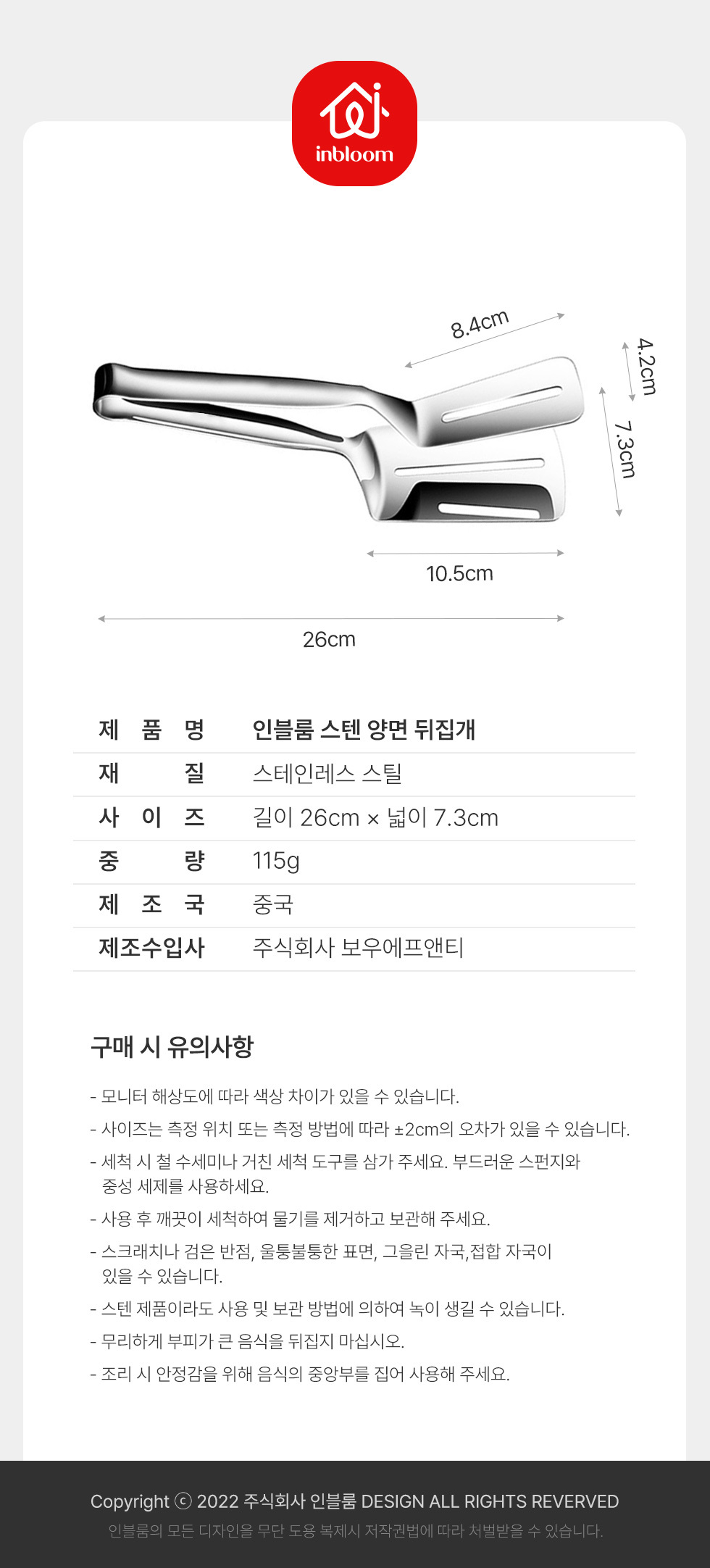 inbloom

8.4cm

4.2cm

7.3cm

10.5cm

26cm

제 품 명 인블룸 스텐 양면 뒤집개
재 질 스테인레스 스틸
사 이 즈 길이 26cm × 넓이 7.3cm
중 량 115g
제 조 국 중국
제조수입사 주식회사 보우에프앤티

구매 시 유의사항

- 모니터 해상도에 따라 색상 차이가 있을 수 있습니다.
- 사이즈는 측정 위치 또는 측정 방법에 따라 ±2cm의 오차가 있을 수 있습니다.
- 세척 시 철 수세미나 거친 세척 도구를 삼가 주세요. 부드러운 스펀지와 중성 세제를 사용하세요.
- 사용 후 깨끗이 세척하여 물기를 제거하고 보관해 주세요.
- 스크래치나 검은 반점, 울퉁불퉁한 표면, 그을린 자국,접합 자국이 있을 수 있습니다.
- 스텐 제품이라도 사용 및 보관 방법에 의하여 녹이 생길 수 있습니다.
- 무리하게 부피가 큰 음식을 뒤집지 마십시오.
- 조리 시 안정감을 위해 음식의 중앙부를 집어 사용해 주세요.

Copyright ⓒ 2022 주식회사 인블룸 DESIGN ALL RIGHTS REVERVED
인블룸의 모든 디자인을 무단 도용 복제시 저작권법에 따라 처벌받을 수 있습니다.